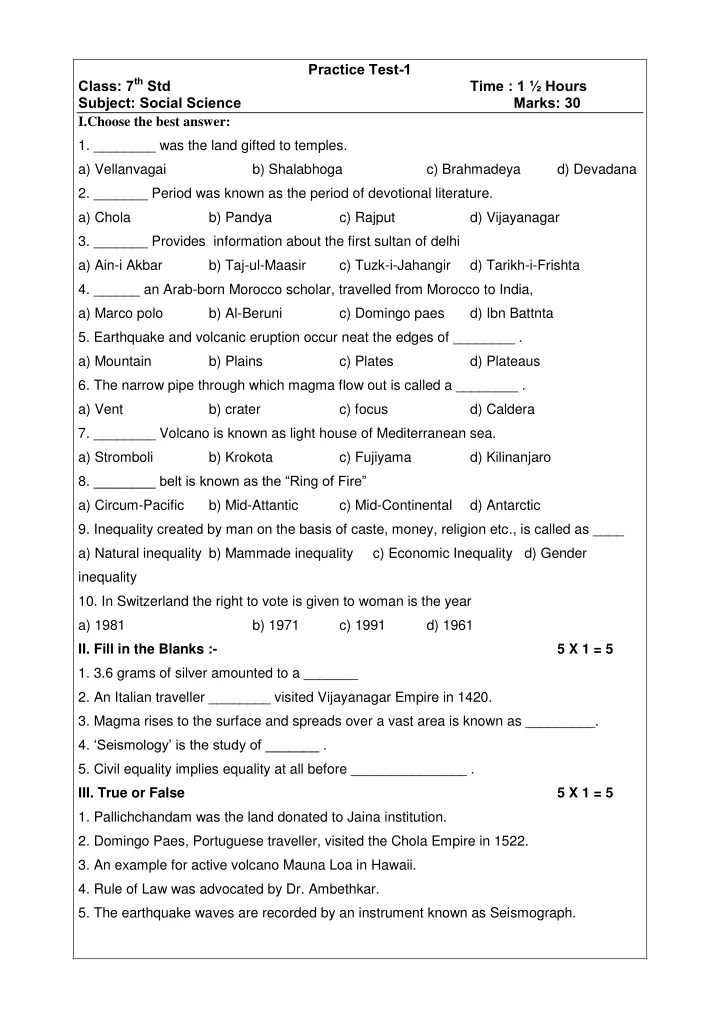 Practice Test-1

Class: 7$^{th}$ Std Time : 1 ½ Hours

Subject: Social Science Marks: 30

I.Choose the best answer:

1. ________ was the land gifted to temples.

a) Vellanvagai b) Shalabhoga c) Brahmadeya d) Devadana

2. _______ Period was known as the period of devotional literature.

a) Chola b) Pandya c) Rajput d) Vijayanagar

3. _______ Provides information about the first sultan of delhi

a) Ain-i Akbar b) Taj-ul-Maasir c) Tuzk-i-Jahangir d) Tarikh-i-Frishta

4. ______ an Arab-born Morocco scholar, travelled from Morocco to India,

a) Marco polo b) Al-Beruni c) Domingo paes d) Ibn Battnta

5. Earthquake and volcanic eruption occur neat the edges of ________ .

a) Mountain b) Plains c) Plates d) Plateaus

6. The narrow pipe through which magma flow out is called a ________ .

a) Vent b) crater c) focus d) Caldera

7. ________ Volcano is known as light house of Mediterranean sea.

a) Stromboli b) Krokota c) Fujiyama d) Kilinanjaro

8. ________ belt is known as the “Ring of Fire”

a) Circum-Pacific b) Mid-Attantic c) Mid-Continental d) Antarctic

9. Inequality created by man on the basis of caste, money, religion etc., is called as ____

a) Natural inequality b) Mammade inequality c) Economic Inequality d) Gender inequality

10. In Switzerland the right to vote is given to woman is the year

a) 1981 b) 1971 c) 1991 d) 1961

II. Fill in the Blanks :- 5 X 1 = 5

1. 3.6 grams of silver amounted to a _______

2. An Italian traveller ________ visited Vijayanagar Empire in 1420.

3. Magma rises to the surface and spreads over a vast area is known as _________.

4. ‘Seismology’ is the study of _______ .

5. Civil equality implies equality at all before _______________ .

III. True or False 5 X 1 = 5

1. Pallichchandam was the land donated to Jaina institution.

2. Domingo Paes, Portuguese traveller, visited the Chola Empire in 1522.

3. An example for active volcano Mauna Loa in Hawaii.

4. Rule of Law was advocated by Dr. Ambethkar.

5. The earthquake waves are recorded by an instrument known as Seismograph.